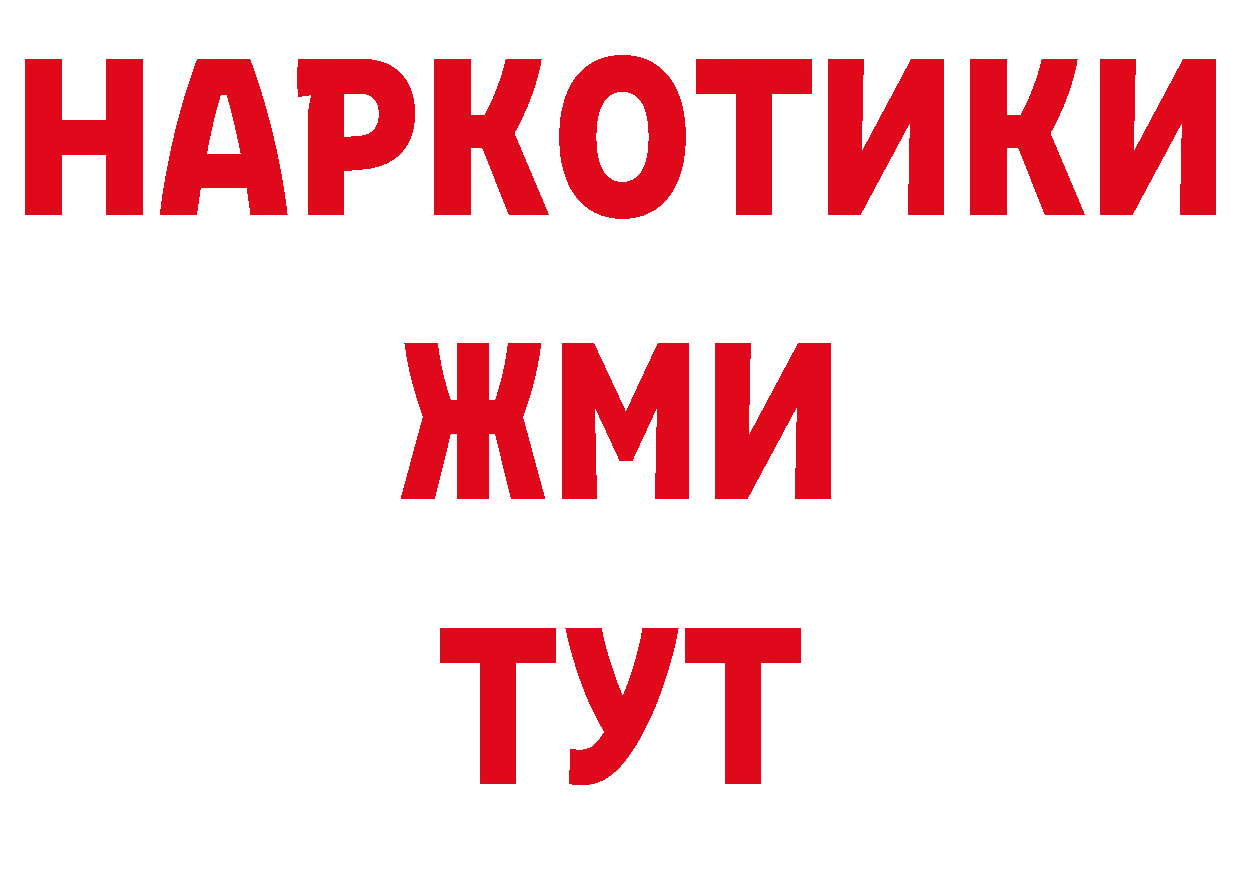 НАРКОТИКИ
ЖМИ
ТУТ